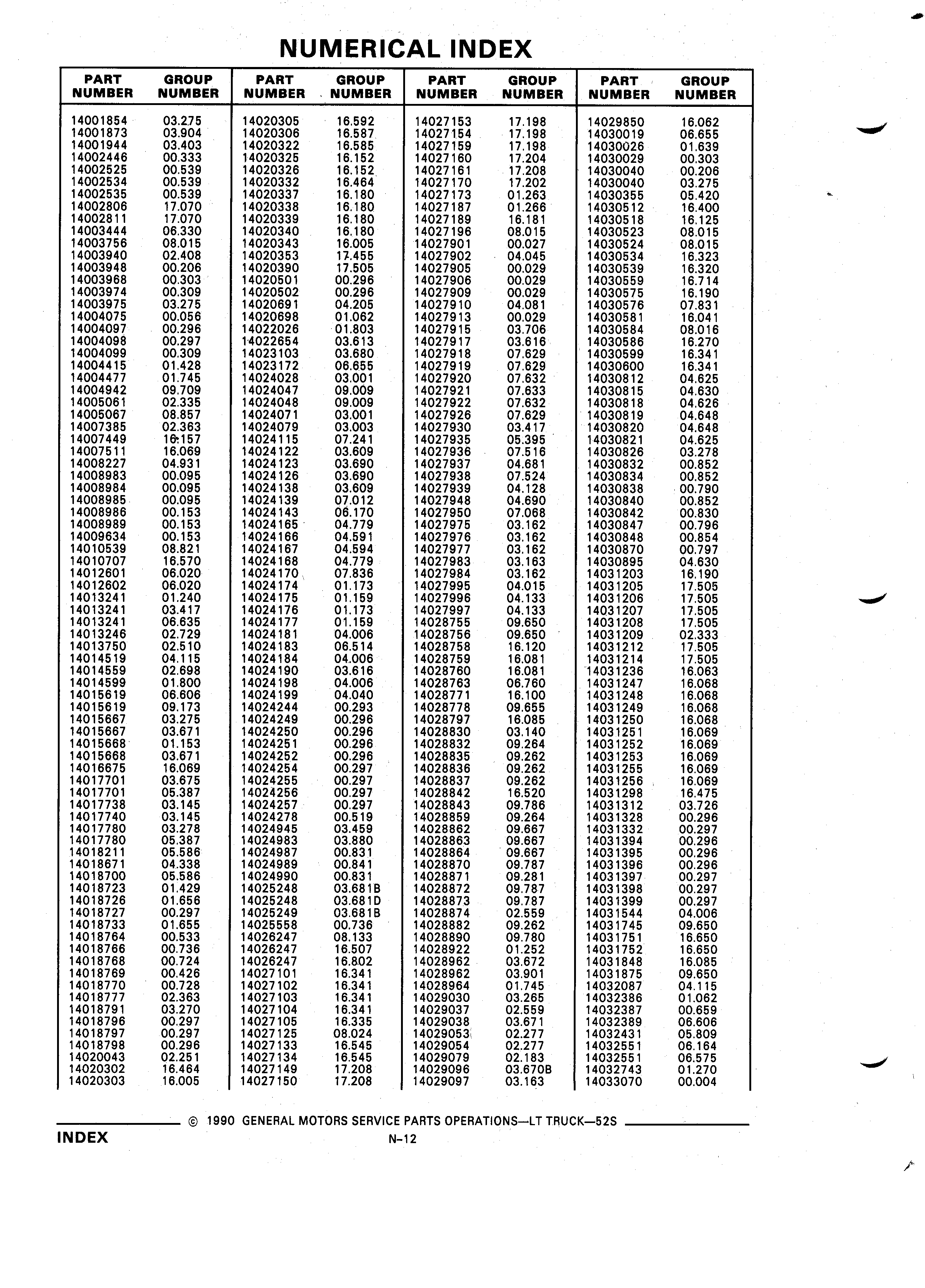 NUMERICAL INDEX

| PART NUMBER | GROUP NUMBER |
|---|---|
| 14001854 | 03.275 |
| 14001873 | 03.904 |
| 14001944 | 03.403 |
| 14002446 | 00.333 |
| 14002525 | 00.539 |
| 14002534 | 00.539 |
| 14002535 | 00.539 |
| 14002806 | 17.070 |
| 14002811 | 17.070 |
| 14003444 | 06.330 |
| 14003756 | 08.015 |
| 14003940 | 02.408 |
| 14003948 | 00.206 |
| 14003968 | 00.303 |
| 14003974 | 00.309 |
| 14003975 | 03.275 |
| 14004075 | 00.056 |
| 14004097 | 00.296 |
| 14004098 | 00.297 |
| 14004099 | 00.309 |
| 14004415 | 01.428 |
| 14004477 | 01.745 |
| 14004942 | 09.709 |
| 14005061 | 02.335 |
| 14005067 | 08.857 |
| 14007385 | 02.363 |
| 14007449 | 16.157 |
| 14007511 | 16.069 |
| 14008227 | 04.931 |
| 14008983 | 00.095 |
| 14008984 | 00.095 |
| 14008985 | 00.095 |
| 14008986 | 00.153 |
| 14008989 | 00.153 |
| 14009634 | 00.153 |
| 14010539 | 08.821 |
| 14010707 | 16.570 |
| 14012601 | 06.020 |
| 14012602 | 06.020 |
| 14013241 | 01.240 |
| 14013241 | 03.417 |
| 14013241 | 06.635 |
| 14013246 | 02.729 |
| 14013750 | 02.510 |
| 14014519 | 04.115 |
| 14014559 | 02.698 |
| 14014599 | 01.800 |
| 14015619 | 06.606 |
| 14015619 | 09.173 |
| 14015667 | 03.275 |
| 14015667 | 03.671 |
| 14015668 | 01.153 |
| 14015668 | 03.671 |
| 14016675 | 16.069 |
| 14017701 | 03.675 |
| 14017701 | 05.387 |
| 14017738 | 03.145 |
| 14017740 | 03.145 |
| 14017780 | 03.278 |
| 14017780 | 05.387 |
| 14018211 | 05.586 |
| 14018671 | 04.338 |
| 14018700 | 05.586 |
| 14018723 | 01.429 |
| 14018726 | 01.656 |
| 14018727 | 00.297 |
| 14018733 | 01.655 |
| 14018764 | 00.533 |
| 14018766 | 00.736 |
| 14018768 | 00.724 |
| 14018769 | 00.426 |
| 14018770 | 00.728 |
| 14018777 | 02.363 |
| 14018791 | 03.270 |
| 14018796 | 00.297 |
| 14018797 | 00.297 |
| 14018798 | 00.296 |
| 14020043 | 02.251 |
| 14020302 | 16.464 |
| 14020303 | 16.005 |

| PART NUMBER | GROUP NUMBER |
|---|---|
| 14020305 | 16.592 |
| 14020306 | 16.587 |
| 14020322 | 16.585 |
| 14020325 | 16.152 |
| 14020326 | 16.152 |
| 14020332 | 16.464 |
| 14020337 | 16.180 |
| 14020338 | 16.180 |
| 14020339 | 16.180 |
| 14020340 | 16.180 |
| 14020343 | 16.005 |
| 14020353 | 17.455 |
| 14020390 | 17.505 |
| 14020501 | 00.296 |
| 14020502 | 00.296 |
| 14020691 | 04.205 |
| 14020698 | 01.062 |
| 14022026 | 01.803 |
| 14022654 | 03.613 |
| 14023103 | 03.680 |
| 14023172 | 06.655 |
| 14024028 | 03.001 |
| 14024047 | 09.009 |
| 14024048 | 09.009 |
| 14024071 | 03.001 |
| 14024079 | 03.003 |
| 14024115 | 07.241 |
| 14024122 | 03.609 |
| 14024123 | 03.690 |
| 14024126 | 03.690 |
| 14024138 | 03.609 |
| 14024139 | 07.012 |
| 14024143 | 06.170 |
| 14024165 | 04.779 |
| 14024166 | 04.591 |
| 14024167 | 04.594 |
| 14024168 | 04.779 |
| 14024170 | 07.836 |
| 14024174 | 01.173 |
| 14024175 | 01.159 |
| 14024176 | 01.173 |
| 14024177 | 01.159 |
| 14024181 | 04.006 |
| 14024183 | 06.514 |
| 14024184 | 04.006 |
| 14024190 | 03.616 |
| 14024198 | 04.006 |
| 14024199 | 04.040 |
| 14024244 | 00.293 |
| 14024249 | 00.296 |
| 14024250 | 00.296 |
| 14024251 | 00.296 |
| 14024252 | 00.296 |
| 14024254 | 00.297 |
| 14024255 | 00.297 |
| 14024256 | 00.297 |
| 14024257 | 00.297 |
| 14024278 | 00.519 |
| 14024945 | 03.459 |
| 14024983 | 03.880 |
| 14024987 | 00.831 |
| 14024989 | 00.841 |
| 14024990 | 00.831 |
| 14025248 | 03.681B |
| 14025248 | 03.681D |
| 14025249 | 03.681B |
| 14025558 | 00.736 |
| 14026247 | 08.133 |
| 14026247 | 16.507 |
| 14026247 | 16.802 |
| 14027101 | 16.341 |
| 14027102 | 16.341 |
| 14027103 | 16.341 |
| 14027104 | 16.341 |
| 14027105 | 16.335 |
| 14027125 | 08.024 |
| 14027133 | 16.545 |
| 14027134 | 16.545 |
| 14027149 | 17.208 |
| 14027150 | 17.208 |

| PART NUMBER | GROUP NUMBER |
|---|---|
| 14027153 | 17.198 |
| 14027154 | 17.198 |
| 14027159 | 17.198 |
| 14027160 | 17.204 |
| 14027161 | 17.208 |
| 14027170 | 17.202 |
| 14027173 | 01.263 |
| 14027187 | 01.266 |
| 14027189 | 16.181 |
| 14027196 | 08.015 |
| 14027901 | 00.027 |
| 14027902 | 04.045 |
| 14027905 | 00.029 |
| 14027906 | 00.029 |
| 14027909 | 00.029 |
| 14027910 | 04.081 |
| 14027913 | 00.029 |
| 14027915 | 03.706 |
| 14027917 | 03.616 |
| 14027918 | 07.629 |
| 14027919 | 07.629 |
| 14027920 | 07.632 |
| 14027921 | 07.633 |
| 14027922 | 07.632 |
| 14027926 | 07.629 |
| 14027930 | 03.417 |
| 14027935 | 05.395 |
| 14027936 | 07.516 |
| 14027937 | 04.681 |
| 14027938 | 07.524 |
| 14027939 | 04.128 |
| 14027948 | 04.690 |
| 14027950 | 07.068 |
| 14027975 | 03.162 |
| 14027976 | 03.162 |
| 14027977 | 03.162 |
| 14027983 | 03.163 |
| 14027984 | 03.162 |
| 14027995 | 04.015 |
| 14027996 | 04.133 |
| 14027997 | 04.133 |
| 14028755 | 09.650 |
| 14028756 | 09.650 |
| 14028758 | 16.120 |
| 14028759 | 16.081 |
| 14028760 | 16.081 |
| 14028763 | 06.760 |
| 14028771 | 16.100 |
| 14028778 | 09.655 |
| 14028797 | 16.085 |
| 14028830 | 03.140 |
| 14028832 | 09.264 |
| 14028835 | 09.262 |
| 14028836 | 09.262 |
| 14028837 | 09.262 |
| 14028842 | 16.520 |
| 14028843 | 09.786 |
| 14028859 | 09.264 |
| 14028862 | 09.667 |
| 14028863 | 09.667 |
| 14028864 | 09.667 |
| 14028870 | 09.787 |
| 14028871 | 09.281 |
| 14028872 | 09.787 |
| 14028873 | 09.787 |
| 14028874 | 02.559 |
| 14028882 | 09.262 |
| 14028890 | 09.780 |
| 14028922 | 01.252 |
| 14028962 | 03.672 |
| 14028962 | 03.901 |
| 14028964 | 01.745 |
| 14029030 | 03.265 |
| 14029037 | 02.559 |
| 14029038 | 03.671 |
| 14029053 | 02.277 |
| 14029054 | 02.277 |
| 14029079 | 02.183 |
| 14029096 | 03.670B |
| 14029097 | 03.163 |

| PART NUMBER | GROUP NUMBER |
|---|---|
| 14029850 | 16.062 |
| 14030019 | 06.655 |
| 14030026 | 01.639 |
| 14030029 | 00.303 |
| 14030040 | 00.206 |
| 14030040 | 03.275 |
| 14030355 | 05.420 |
| 14030512 | 16.400 |
| 14030518 | 16.125 |
| 14030523 | 08.015 |
| 14030524 | 08.015 |
| 14030534 | 16.323 |
| 14030539 | 16.320 |
| 14030559 | 16.714 |
| 14030575 | 16.190 |
| 14030576 | 07.831 |
| 14030581 | 16.041 |
| 14030584 | 08.016 |
| 14030586 | 16.270 |
| 14030599 | 16.341 |
| 14030600 | 16.341 |
| 14030812 | 04.625 |
| 14030815 | 04.630 |
| 14030818 | 04.626 |
| 14030819 | 04.648 |
| 14030820 | 04.648 |
| 14030821 | 04.625 |
| 14030826 | 03.278 |
| 14030832 | 00.852 |
| 14030834 | 00.852 |
| 14030838 | 00.790 |
| 14030840 | 00.852 |
| 14030842 | 00.830 |
| 14030847 | 00.796 |
| 14030848 | 00.854 |
| 14030870 | 00.797 |
| 14030895 | 04.630 |
| 14031203 | 16.190 |
| 14031205 | 17.505 |
| 14031206 | 17.505 |
| 14031207 | 17.505 |
| 14031208 | 17.505 |
| 14031209 | 02.333 |
| 14031212 | 17.505 |
| 14031214 | 17.505 |
| 14031236 | 16.063 |
| 14031247 | 16.068 |
| 14031248 | 16.068 |
| 14031249 | 16.068 |
| 14031250 | 16.068 |
| 14031251 | 16.069 |
| 14031252 | 16.069 |
| 14031253 | 16.069 |
| 14031255 | 16.069 |
| 14031256 | 16.069 |
| 14031298 | 16.475 |
| 14031312 | 03.726 |
| 14031328 | 00.296 |
| 14031332 | 00.297 |
| 14031394 | 00.296 |
| 14031395 | 00.296 |
| 14031396 | 00.296 |
| 14031397 | 00.297 |
| 14031398 | 00.297 |
| 14031399 | 00.297 |
| 14031544 | 04.006 |
| 14031745 | 09.650 |
| 14031751 | 16.650 |
| 14031752 | 16.650 |
| 14031848 | 16.085 |
| 14031875 | 09.650 |
| 14032087 | 04.115 |
| 14032386 | 01.062 |
| 14032387 | 00.659 |
| 14032389 | 06.606 |
| 14032431 | 05.809 |
| 14032551 | 06.164 |
| 14032551 | 06.575 |
| 14032743 | 01.270 |
| 14033070 | 00.004 |

© 1990 GENERAL MOTORS SERVICE PARTS OPERATIONS—LT TRUCK—52S

INDEX

N-12